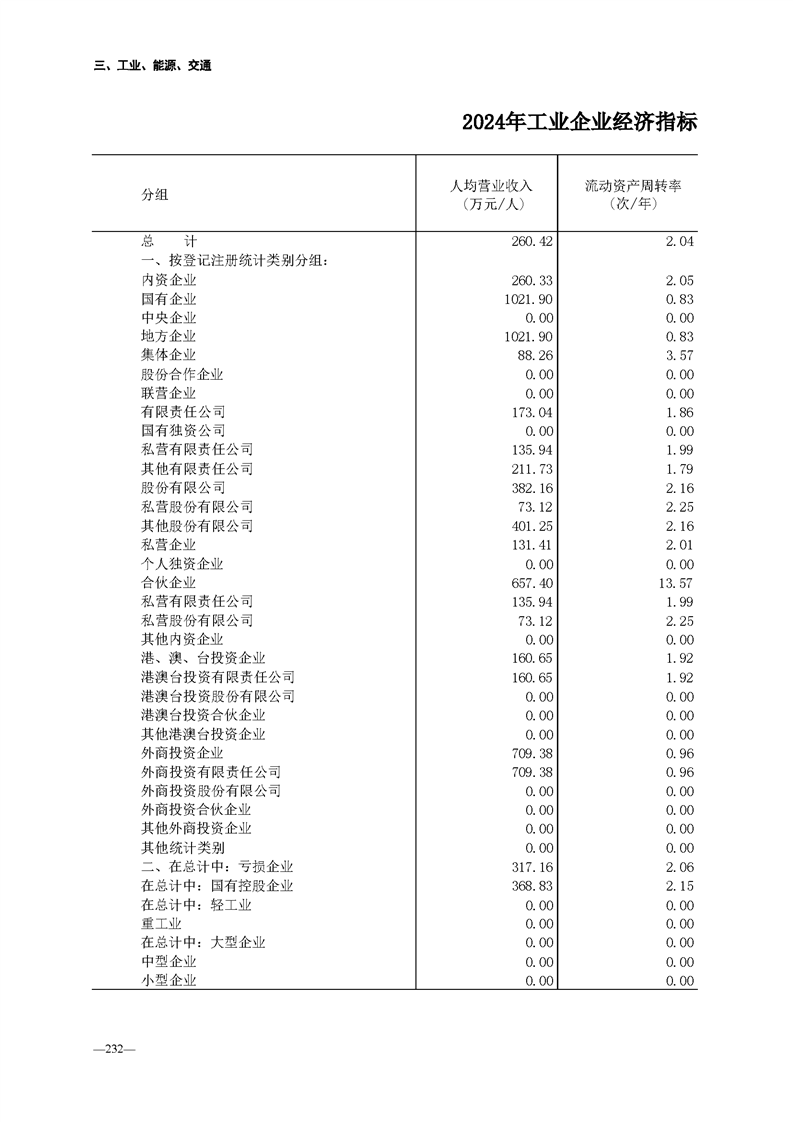 三、工业、能源、交通

2024年工业企业经济指标

| 分组 | 人均营业收入（万元/人） | 流动资产周转率（次/年） |
|---|---|---|
| 总　　计 | 260.42 | 2.04 |
| 一、按登记注册统计类别分组： | | |
| 内资企业 | 260.33 | 2.05 |
| 国有企业 | 1021.90 | 0.83 |
| 中央企业 | 0.00 | 0.00 |
| 地方企业 | 1021.90 | 0.83 |
| 集体企业 | 88.26 | 3.57 |
| 股份合作企业 | 0.00 | 0.00 |
| 联营企业 | 0.00 | 0.00 |
| 有限责任公司 | 173.04 | 1.86 |
| 国有独资公司 | 0.00 | 0.00 |
| 私营有限责任公司 | 135.94 | 1.99 |
| 其他有限责任公司 | 211.73 | 1.79 |
| 股份有限公司 | 382.16 | 2.16 |
| 私营股份有限公司 | 73.12 | 2.25 |
| 其他股份有限公司 | 401.25 | 2.16 |
| 私营企业 | 131.41 | 2.01 |
| 个人独资企业 | 0.00 | 0.00 |
| 合伙企业 | 657.40 | 13.57 |
| 私营有限责任公司 | 135.94 | 1.99 |
| 私营股份有限公司 | 73.12 | 2.25 |
| 其他内资企业 | 0.00 | 0.00 |
| 港、澳、台投资企业 | 160.65 | 1.92 |
| 港澳台投资有限责任公司 | 160.65 | 1.92 |
| 港澳台投资股份有限公司 | 0.00 | 0.00 |
| 港澳台投资合伙企业 | 0.00 | 0.00 |
| 其他港澳台投资企业 | 0.00 | 0.00 |
| 外商投资企业 | 709.38 | 0.96 |
| 外商投资有限责任公司 | 709.38 | 0.96 |
| 外商投资股份有限公司 | 0.00 | 0.00 |
| 外商投资合伙企业 | 0.00 | 0.00 |
| 其他外商投资企业 | 0.00 | 0.00 |
| 其他统计类别 | 0.00 | 0.00 |
| 二、在总计中：亏损企业 | 317.16 | 2.06 |
| 在总计中：国有控股企业 | 368.83 | 2.15 |
| 在总计中：轻工业 | 0.00 | 0.00 |
| 重工业 | 0.00 | 0.00 |
| 在总计中：大型企业 | 0.00 | 0.00 |
| 中型企业 | 0.00 | 0.00 |
| 小型企业 | 0.00 | 0.00 |

—232—